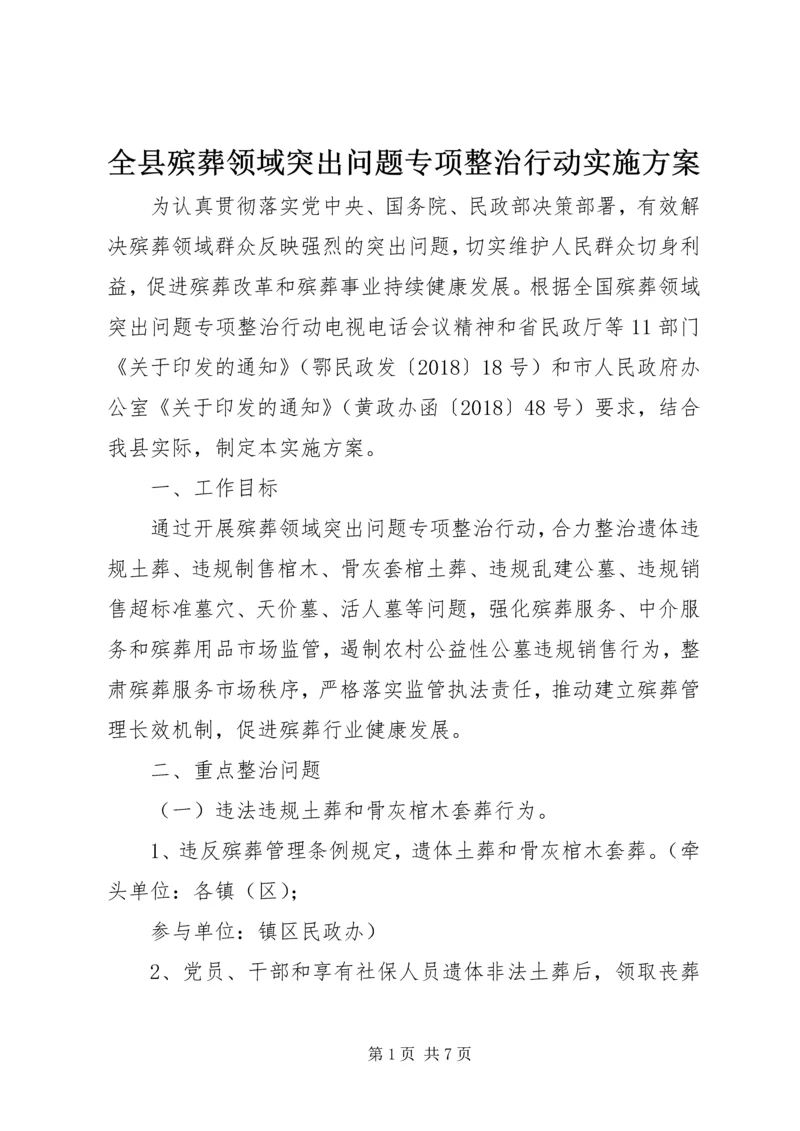 全县殡葬领域突出问题专项整治行动实施方案

为认真贯彻落实党中央、国务院、民政部决策部署，有效解决殡葬领域群众反映强烈的突出问题，切实维护人民群众切身利益，促进殡葬改革和殡葬事业持续健康发展。根据全国殡葬领域突出问题专项整治行动电视电话会议精神和省民政厅等11部门《关于印发的通知》（鄂民政发〔2018〕18号）和市人民政府办公室《关于印发的通知》（黄政办函〔2018〕48号）要求，结合我县实际，制定本实施方案。

一、工作目标

通过开展殡葬领域突出问题专项整治行动，合力整治遗体违规土葬、违规制售棺木、骨灰套棺土葬、违规乱建公墓、违规销售超标准墓穴、天价墓、活人墓等问题，强化殡葬服务、中介服务和殡葬用品市场监管，遏制农村公益性公墓违规销售行为，整肃殡葬服务市场秩序，严格落实监管执法责任，推动建立殡葬管理长效机制，促进殡葬行业健康发展。

二、重点整治问题

（一）违法违规土葬和骨灰棺木套葬行为。

1、违反殡葬管理条例规定，遗体土葬和骨灰棺木套葬。（牵头单位：各镇（区）；

参与单位：镇区民政办）

2、党员、干部和享有社保人员遗体非法土葬后，领取丧葬

第1页 共7页